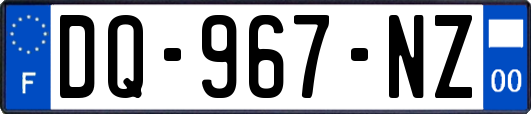 F
DQ-967-NZ
00